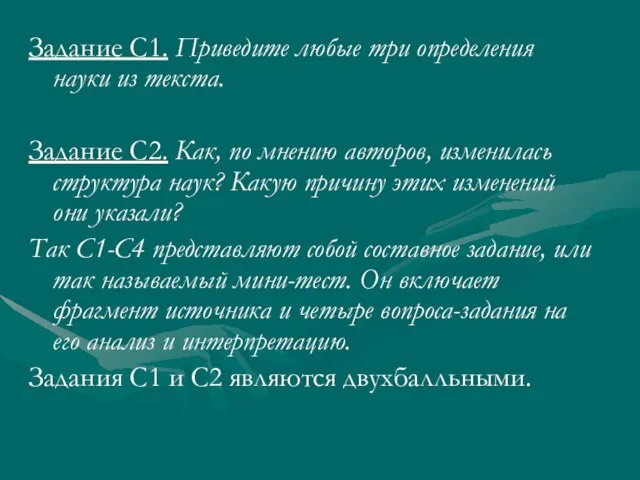 Задание С1. Приведите любые три определения науки из текста.

Задание С2. Как, по мнению авторов, изменилась структура наук? Какую причину этих изменений они указали?

Так С1-С4 представляют собой составное задание, или так называемый мини-тест. Он включает фрагмент источника и четыре вопроса-задания на его анализ и интерпретацию.

Задания С1 и С2 являются двухбалльными.